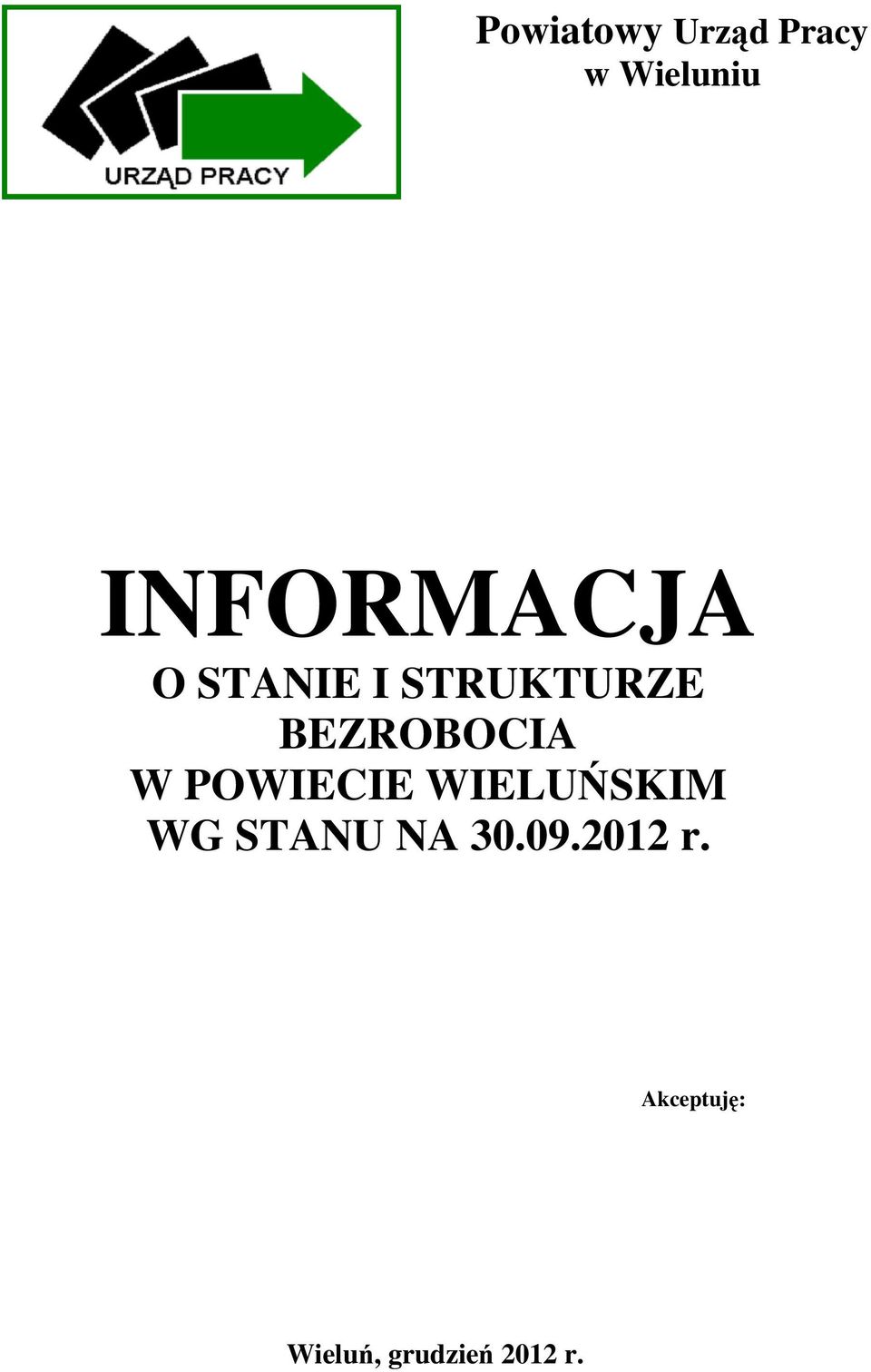 URZĄD PRACY

Powiatowy Urząd Pracy
w Wieluniu

INFORMACJA
O STANIE I STRUKTURZE BEZROBOCIA
W POWIECIE WIELUŃSKIM
WG STANU NA 30.09.2012 r.

Akceptuję:

Wieluń, grudzień 2012 r.